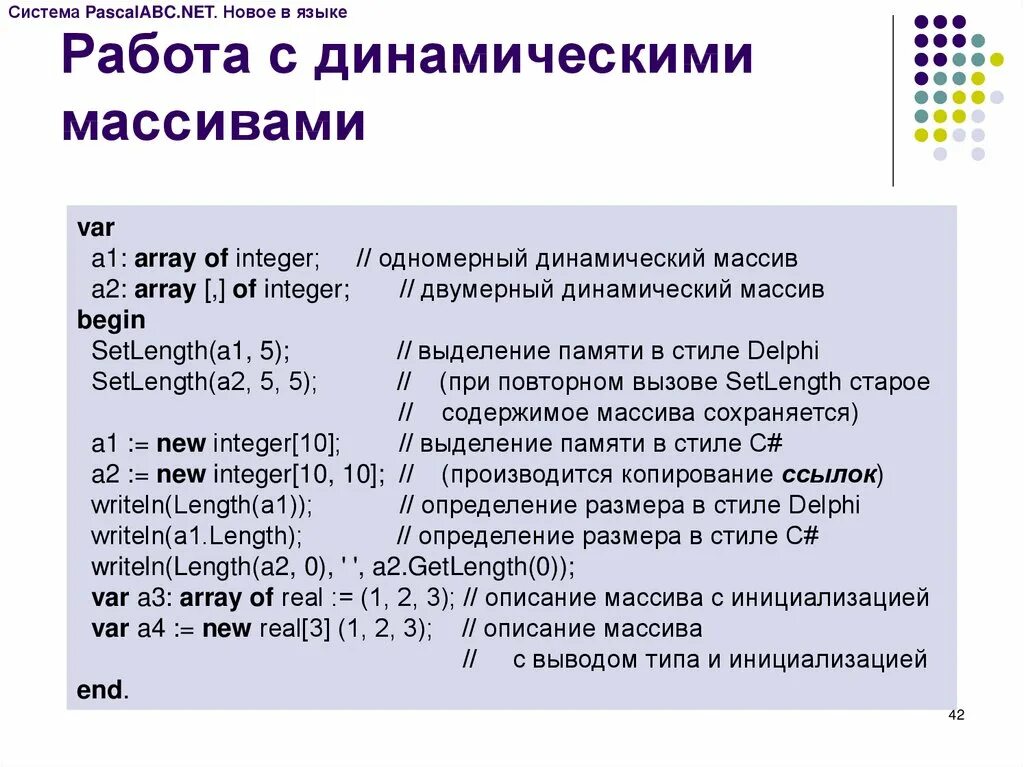 Система PascalABC.NET. Новое в языке

Работа с динамическими массивами

var
a1: array of integer; // одномерный динамический массив
a2: array [,] of integer; // двумерный динамический массив
begin
SetLength(a1, 5); // выделение памяти в стиле Delphi
SetLength(a2, 5, 5); // (при повторном вызове SetLength старое
// содержимое массива сохраняется)
a1 := new integer[10]; // выделение памяти в стиле C#
a2 := new integer[10, 10]; // (производится копирование ссылок)
writeln(Length(a1)); // определение размера в стиле Delphi
writeln(a1.Length); // определение размера в стиле C#
writeln(Length(a2, 0), ' ', a2.GetLength(0));
var a3: array of real := (1, 2, 3); // описание массива с инициализацией
var a4 := new real[3] (1, 2, 3); // описание массива
// с выводом типа и инициализацией
end.

42